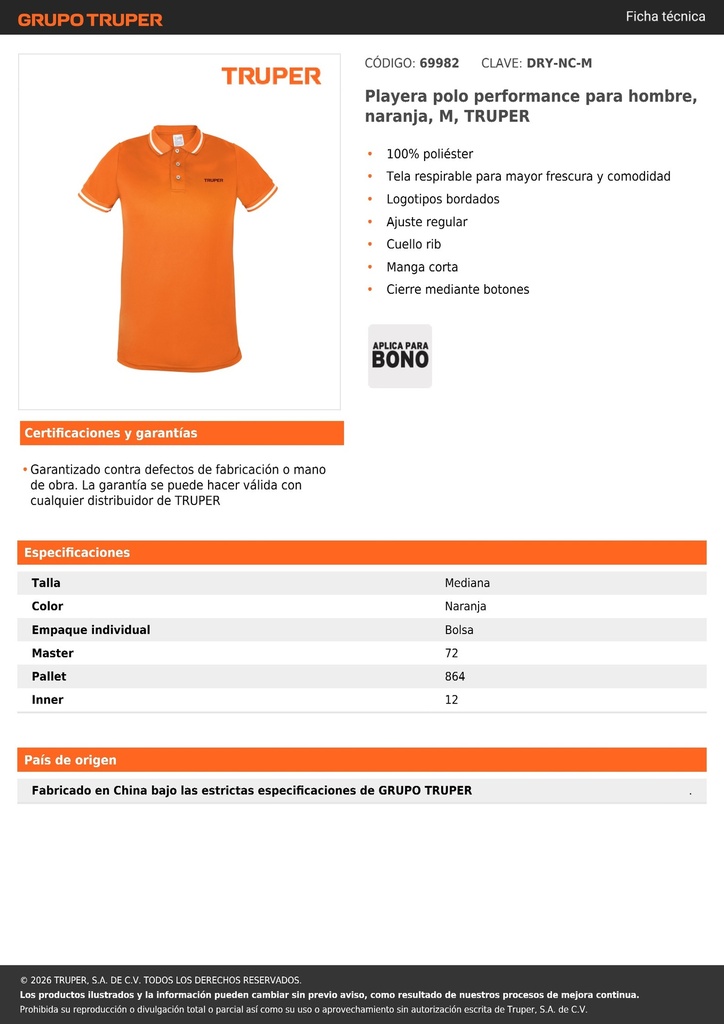 GRUPO TRUPER

Ficha técnica

TRUPER

TRUPER

CÓDIGO: 69982 CLAVE: DRY-NC-M

Playera polo performance para hombre, naranja, M, TRUPER

• 100% poliéster
• Tela respirable para mayor frescura y comodidad
• Logotipos bordados
• Ajuste regular
• Cuello rib
• Manga corta
• Cierre mediante botones

APLICA PARA BONO

Certificaciones y garantías

• Garantizado contra defectos de fabricación o mano de obra. La garantía se puede hacer válida con cualquier distribuidor de TRUPER

Especificaciones

| Talla | Mediana |
|---|---|
| Color | Naranja |
| Empaque individual | Bolsa |
| Master | 72 |
| Pallet | 864 |
| Inner | 12 |

País de origen

Fabricado en China bajo las estrictas especificaciones de GRUPO TRUPER .

© 2026 TRUPER, S.A. DE C.V. TODOS LOS DERECHOS RESERVADOS.
Los productos ilustrados y la información pueden cambiar sin previo aviso, como resultado de nuestros procesos de mejora continua.
Prohibida su reproducción o divulgación total o parcial así como su uso o aprovechamiento sin autorización escrita de Truper, S.A. de C.V.